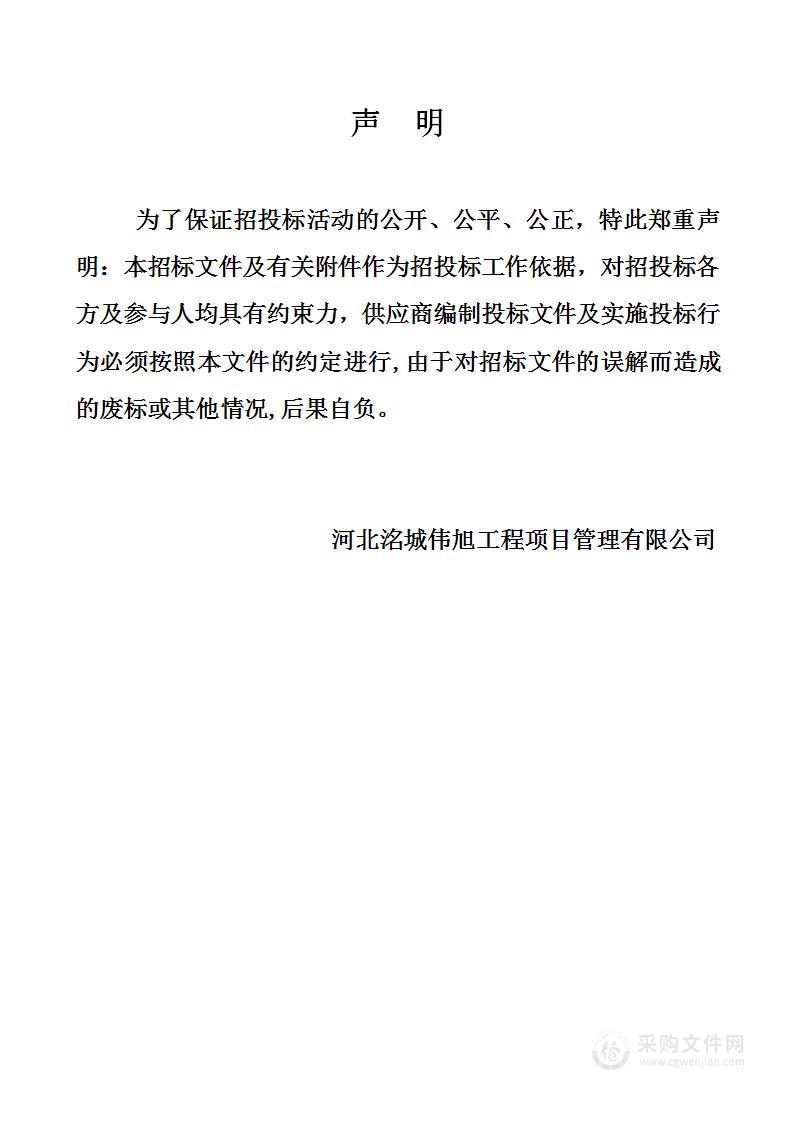 声　明

为了保证招投标活动的公开、公平、公正，特此郑重声明：本招标文件及有关附件作为招投标工作依据，对招投标各方及参与人均具有约束力，供应商编制投标文件及实施投标行为必须按照本文件的约定进行,由于对招标文件的误解而造成的废标或其他情况,后果自负。

河北洺城伟旭工程项目管理有限公司

采购文件网
www.cgwenjian.com